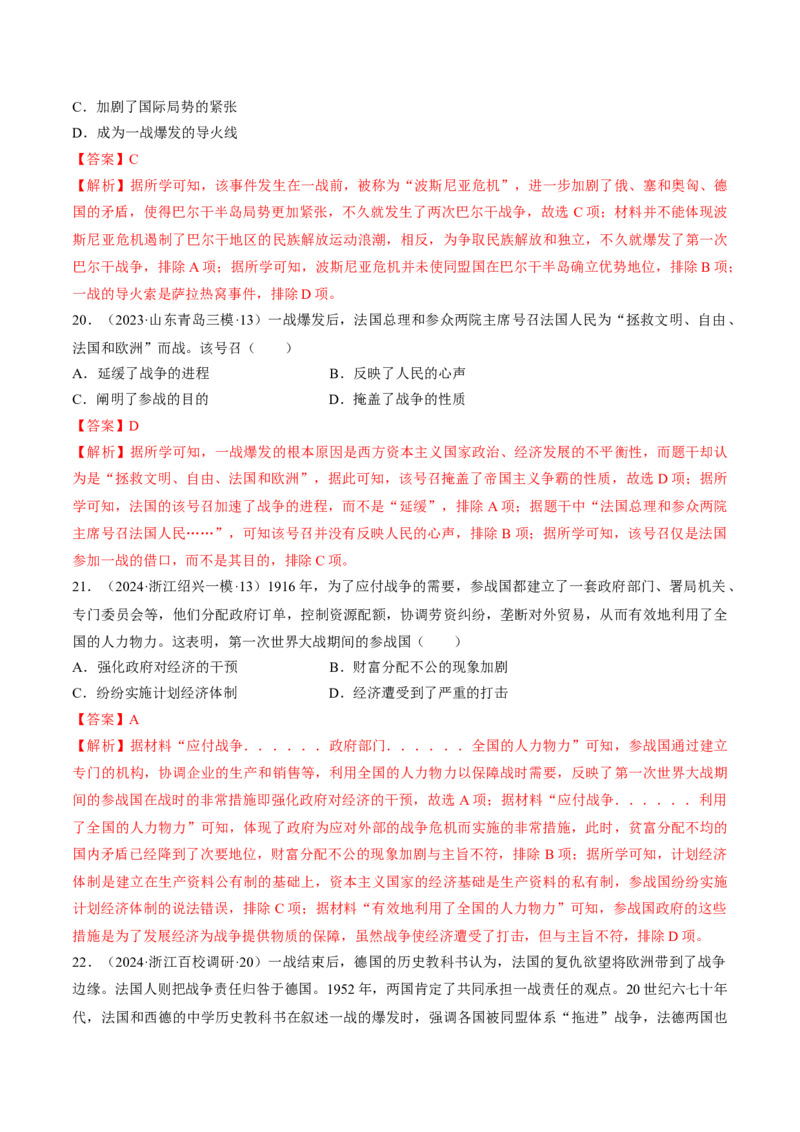 C．加剧了国际局势的紧张
D．成为一战爆发的导火线
【答案】C
【解析】据所学可知，该事件发生在一战前，被称为“波斯尼亚危机”，进一步加剧了俄、塞和奥匈、德国的矛盾，使得巴尔干半岛局势更加紧张，不久就发生了两次巴尔干战争，故选 C 项；材料并不能体现波斯尼亚危机遏制了巴尔干地区的民族解放运动浪潮，相反，为争取民族解放和独立，不久就爆发了第一次巴尔干战争，排除 A 项；据所学可知，波斯尼亚危机并未使同盟国在巴尔干半岛确立优势地位，排除 B 项；一战的导火索是萨拉热窝事件，排除 D 项。
20．（2023·山东青岛三模·13）一战爆发后，法国总理和参众两院主席号召法国人民为“拯救文明、自由、法国和欧洲”而战。该号召（　　）
A．延缓了战争的进程　　B．反映了人民的心声
C．阐明了参战的目的　　D．掩盖了战争的性质
【答案】D
【解析】据所学可知，一战爆发的根本原因是西方资本主义国家政治、经济发展的不平衡性，而题干却认为是“拯救文明、自由、法国和欧洲”，据此可知，该号召掩盖了帝国主义争霸的性质，故选 D 项；据所学可知，法国的该号召加速了战争的进程，而不是“延缓”，排除 A 项；据题干中“法国总理和参众两院主席号召法国人民……”，可知该号召并没有反映人民的心声，排除 B 项；据所学可知，该号召仅是法国参加一战的借口，而不是其目的，排除 C 项。
21．（2024·浙江绍兴一模·13）1916 年，为了应付战争的需要，参战国都建立了一套政府部门、署局机关、专门委员会等，他们分配政府订单，控制资源配额，协调劳资纠纷，垄断对外贸易，从而有效地利用了全国的人力物力。这表明，第一次世界大战期间的参战国（　　）
A．强化政府对经济的干预　　B．财富分配不公的现象加剧
C．纷纷实施计划经济体制　　D．经济遭受到了严重的打击
【答案】A
【解析】据材料“应付战争．．．．．．政府部门．．．．．．全国的人力物力”可知，参战国通过建立专门的机构，协调企业的生产和销售等，利用全国的人力物力以保障战时需要，反映了第一次世界大战期间的参战国在战时的非常措施即强化政府对经济的干预，故选 A 项；据材料“应付战争．．．．．．利用了全国的人力物力”可知，体现了政府为应对外部的战争危机而实施的非常措施，此时，贫富分配不均的国内矛盾已经降到了次要地位，财富分配不公的现象加剧与主旨不符，排除 B 项；据所学可知，计划经济体制是建立在生产资料公有制的基础上，资本主义国家的经济基础是生产资料的私有制，参战国纷纷实施计划经济体制的说法错误，排除 C 项；据材料“有效地利用了全国的人力物力”可知，参战国政府的这些措施是为了发展经济为战争提供物质的保障，虽然战争使经济遭受了打击，但与主旨不符，排除 D 项。
22．（2024·浙江百校调研·20）一战结束后，德国的历史教科书认为，法国的复仇欲望将欧洲带到了战争边缘。法国人则把战争责任归咎于德国。1952 年，两国肯定了共同承担一战责任的观点。20 世纪六七十年代，法国和西德的中学历史教科书在叙述一战的爆发时，强调各国被同盟体系“拖进”战争，法德两国也